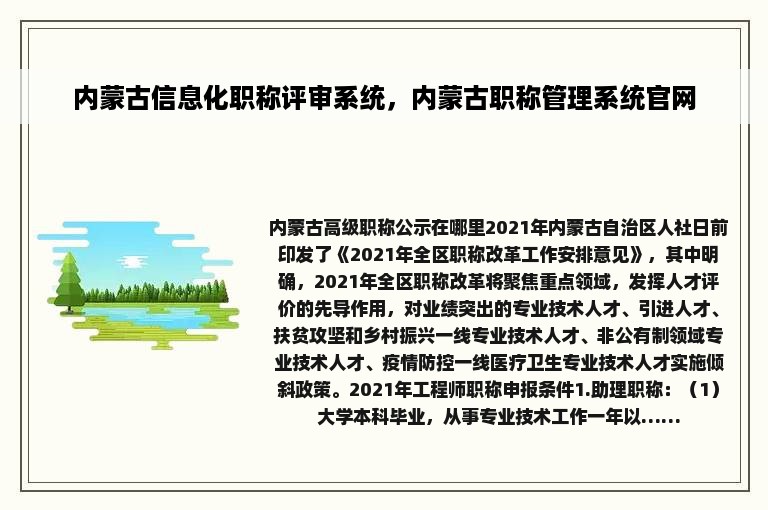 内蒙古信息化职称评审系统，内蒙古职称管理系统官网

内蒙古高级职称公示在哪里2021年内蒙古自治区人社日前印发了《2021年全区职称改革工作安排意见》，其中明确，2021年全区职称改革将聚焦重点领域，发挥人才评价的先导作用，对业绩突出的专业技术人才、引进人才、扶贫攻坚和乡村振兴一线专业技术人才、非公有制领域专业技术人才、疫情防控一线医疗卫生专业技术人才实施倾斜政策。2021年工程师职称申报条件1.助理职称：（1）大学本科毕业，从事专业技术工作一年以......